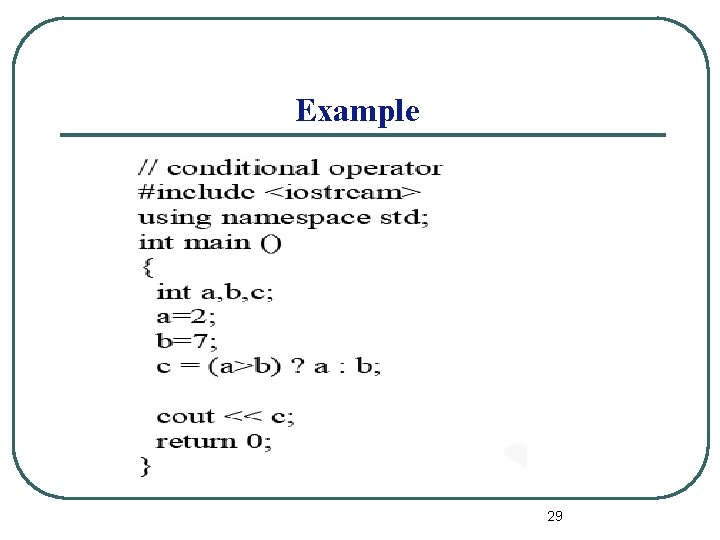 Example

// conditional operator
#include <iostream>
using namespace std;
int main ()
{
int a,b,c;
a=2;
b=7;
c = (a>b) ? a : b;

cout << c;
return 0;
}

29